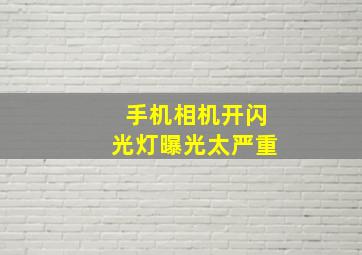 手机相机开闪光灯曝光太严重